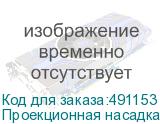 изображение
временно
отсутствует

Код для заказа:491153
Проекционная насадка